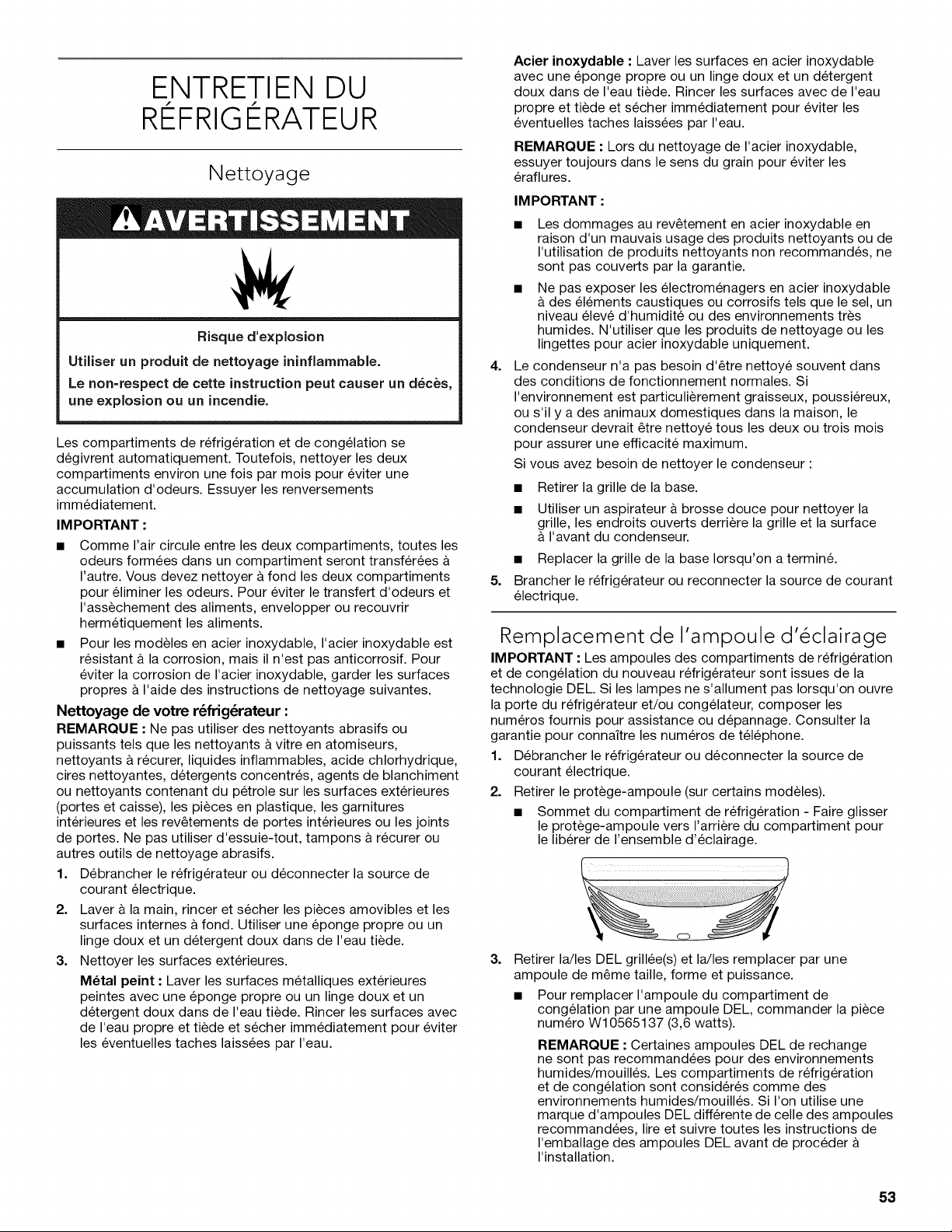 ENTRETIEN DU RÉFRIGÉRATEUR

Nettoyage

AVERTISSEMENT

Risque d'explosion

Utiliser un produit de nettoyage ininflammable.

Le non-respect de cette instruction peut causer un décès, une explosion ou un incendie.

Les compartiments de réfrigération et de congélation se dégivrent automatiquement. Toutefois, nettoyer les deux compartiments environ une fois par mois pour éviter une accumulation d'odeurs. Essuyer les renversements immédiatement.

IMPORTANT :

■ Comme l'air circule entre les deux compartiments, toutes les odeurs formées dans un compartiment seront transférées à l'autre. Vous devez nettoyer à fond les deux compartiments pour éliminer les odeurs. Pour éviter le transfert d'odeurs et l'assèchement des aliments, envelopper ou recouvrir hermétiquement les aliments.

■ Pour les modèles en acier inoxydable, l'acier inoxydable est résistant à la corrosion, mais il n'est pas anticorrosif. Pour éviter la corrosion de l'acier inoxydable, garder les surfaces propres à l'aide des instructions de nettoyage suivantes.

Nettoyage de votre réfrigérateur :

REMARQUE : Ne pas utiliser des nettoyants abrasifs ou puissants tels que les nettoyants à vitre en atomiseurs, nettoyants à récurer, liquides inflammables, acide chlorhydrique, cires nettoyantes, détergents concentrés, agents de blanchiment ou nettoyants contenant du pétrole sur les surfaces extérieures (portes et caisse), les pièces en plastique, les garnitures intérieures et les revêtements de portes intérieures ou les joints de portes. Ne pas utiliser d'essuie-tout, tampons à récurer ou autres outils de nettoyage abrasifs.

1. Débrancher le réfrigérateur ou déconnecter la source de courant électrique.

2. Laver à la main, rincer et sécher les pièces amovibles et les surfaces internes à fond. Utiliser une éponge propre ou un linge doux et un détergent doux dans de l'eau tiède.

3. Nettoyer les surfaces extérieures.

Métal peint : Laver les surfaces métalliques extérieures peintes avec une éponge propre ou un linge doux et un détergent doux dans de l'eau tiède. Rincer les surfaces avec de l'eau propre et tiède et sécher immédiatement pour éviter les éventuelles taches laissées par l'eau.

Acier inoxydable : Laver les surfaces en acier inoxydable avec une éponge propre ou un linge doux et un détergent doux dans de l'eau tiède. Rincer les surfaces avec de l'eau propre et tiède et sécher immédiatement pour éviter les éventuelles taches laissées par l'eau.

REMARQUE : Lors du nettoyage de l'acier inoxydable, essuyer toujours dans le sens du grain pour éviter les éraflures.

IMPORTANT :

■ Les dommages au revêtement en acier inoxydable en raison d'un mauvais usage des produits nettoyants ou de l'utilisation de produits nettoyants non recommandés, ne sont pas couverts par la garantie.

■ Ne pas exposer les électroménagers en acier inoxydable à des éléments caustiques ou corrosifs tels que le sel, un niveau élevé d'humidité ou des environnements très humides. N'utiliser que les produits de nettoyage ou les lingettes pour acier inoxydable uniquement.

4. Le condenseur n'a pas besoin d'être nettoyé souvent dans des conditions de fonctionnement normales. Si l'environnement est particulièrement graisseux, poussiéreux, ou s'il y a des animaux domestiques dans la maison, le condenseur devrait être nettoyé tous les deux ou trois mois pour assurer une efficacité maximum.

Si vous avez besoin de nettoyer le condenseur :

■ Retirer la grille de la base.

■ Utiliser un aspirateur à brosse douce pour nettoyer la grille, les endroits ouverts derrière la grille et la surface à l'avant du condenseur.

■ Replacer la grille de la base lorsqu'on a terminé.

5. Brancher le réfrigérateur ou reconnecter la source de courant électrique.

Remplacement de l'ampoule d'éclairage

IMPORTANT : Les ampoules des compartiments de réfrigération et de congélation du nouveau réfrigérateur sont issues de la technologie DEL. Si les lampes ne s'allument pas lorsqu'on ouvre la porte du réfrigérateur et/ou congélateur, composer les numéros fournis pour assistance ou dépannage. Consulter la garantie pour connaître les numéros de téléphone.

1. Débrancher le réfrigérateur ou déconnecter la source de courant électrique.

2. Retirer le protège-ampoule (sur certains modèles).

■ Sommet du compartiment de réfrigération - Faire glisser le protège-ampoule vers l'arrière du compartiment pour le libérer de l'ensemble d'éclairage.

3. Retirer la/les DEL grillée(s) et la/les remplacer par une ampoule de même taille, forme et puissance.

■ Pour remplacer l'ampoule du compartiment de congélation par une ampoule DEL, commander la pièce numéro W10565137 (3,6 watts).

REMARQUE : Certaines ampoules DEL de rechange ne sont pas recommandées pour des environnements humides/mouillés. Les compartiments de réfrigération et de congélation sont considérés comme des environnements humides/mouillés. Si l'on utilise une marque d'ampoules DEL différente de celle des ampoules recommandées, lire et suivre toutes les instructions de l'emballage des ampoules DEL avant de procéder à l'installation.

53